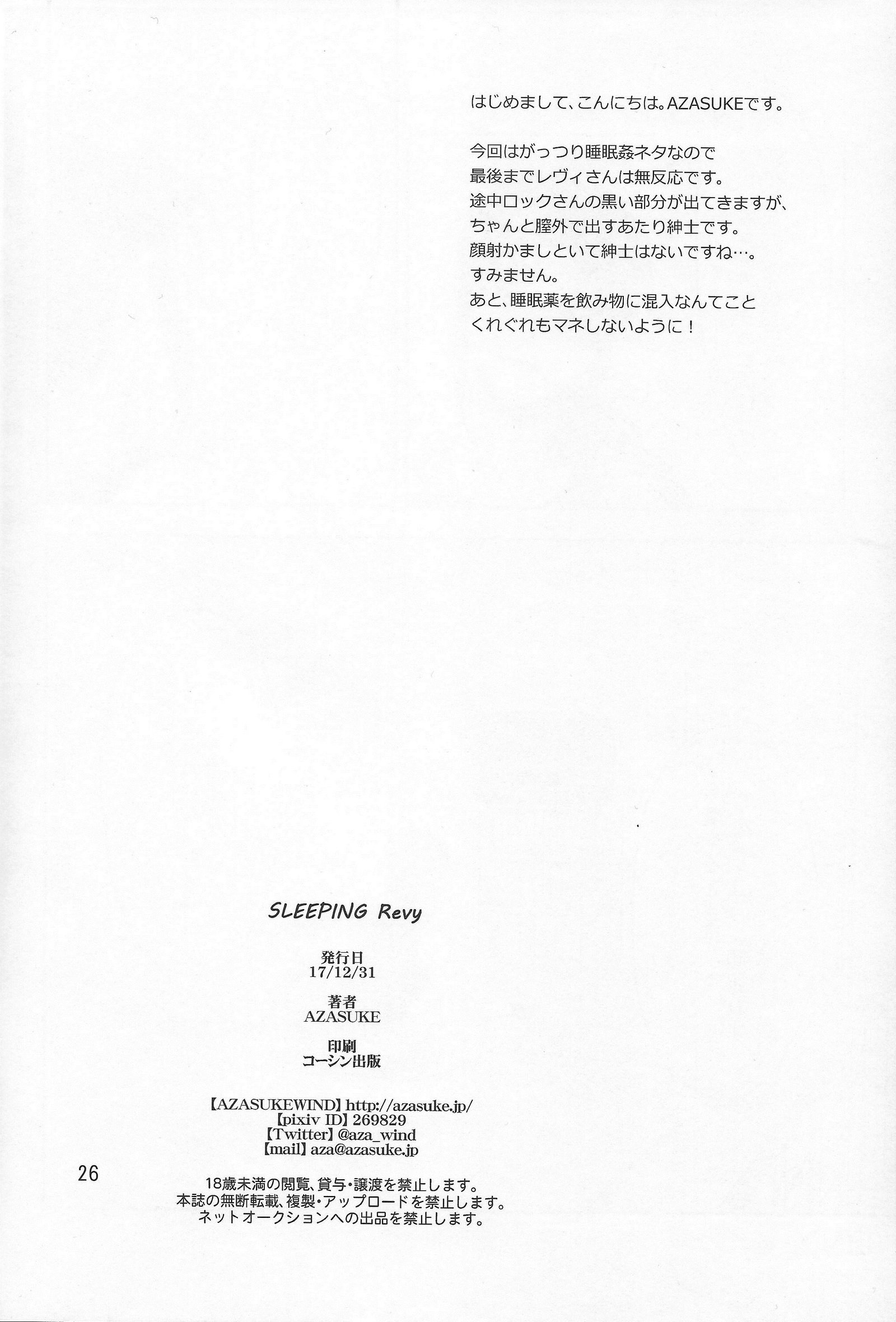 はじめまして、こんにちは。AZASUKEです。

今回はがっつり睡眠姦ネタなので
最後までレヴィさんは無反応です。
途中ロックさんの黒い部分が出てきますが、
ちゃんと膣外で出すあたり紳士です。
顔射かましといて紳士はないですね…。
すみません。
あと、睡眠薬を飲み物に混入なんてこと
くれぐれもマネしないように！

SLEEPING Revy

発行日
17/12/31

著者
AZASUKE

印刷
コーシン出版

【AZASUKEWIND】http://azasuke.jp/
【pixiv ID】269829
【Twitter】@aza_wind
【mail】aza@azasuke.jp

26

18歳未満の閲覧、貸与・譲渡を禁止します。
本誌の無断転載、複製・アップロードを禁止します。
ネットオークションへの出品を禁止します。